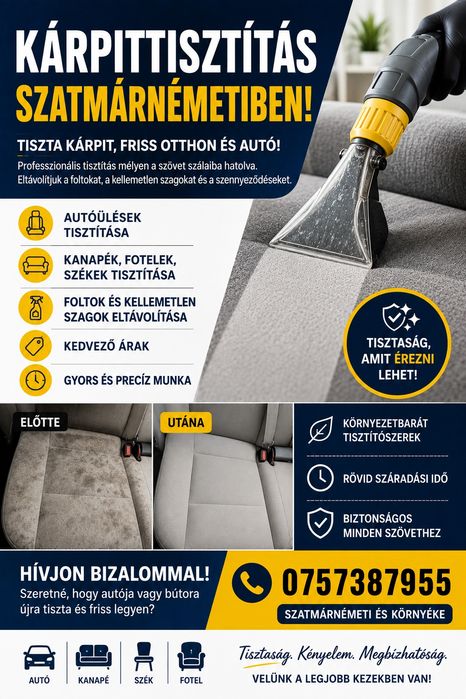 KÁRPITTISZTÍTÁS SZATMÁRNÉMETIBEN!

TISZTA KÁRPIT, FRISS OTTHON ÉS AUTÓ!

Professzionális tisztítás mélyen a szövet szálaiba hatolva. Eltávolítjuk a foltokat, a kellemetlen szagokat és a szennyeződéseket.

AUTÓÜLÉSEK TISZTÍTÁSA

KANAPÉK, FOTELEK, SZÉKEK TISZTÍTÁSA

FOLTOK ÉS KELLEMETLEN SZAGOK ELTÁVOLÍTÁSA

KEDVEZŐ ÁRAK

GYORS ÉS PRECÍZ MUNKA

TISZTASÁG, AMIT ÉREZNI LEHET!

ELŐTTE

UTÁNA

KÖRNYEZETBARÁT TISZTÍTÓSZEREK

RÖVID SZÁRADÁSI IDŐ

BIZTONSÁGOS MINDEN SZÖVETHEZ

HÍVJON BIZALOMMAL!

Szeretné, hogy autója vagy bútora újra tiszta és friss legyen?

0757387955

SZATMÁRNÉMETI ÉS KÖRNYÉKE

AUTÓ

KANAPÉ

SZÉK

FOTEL

Tisztaság. Kényelem. Megbízhatóság.

VELÜNK A LEGJOBB KEZEKBEN VAN!